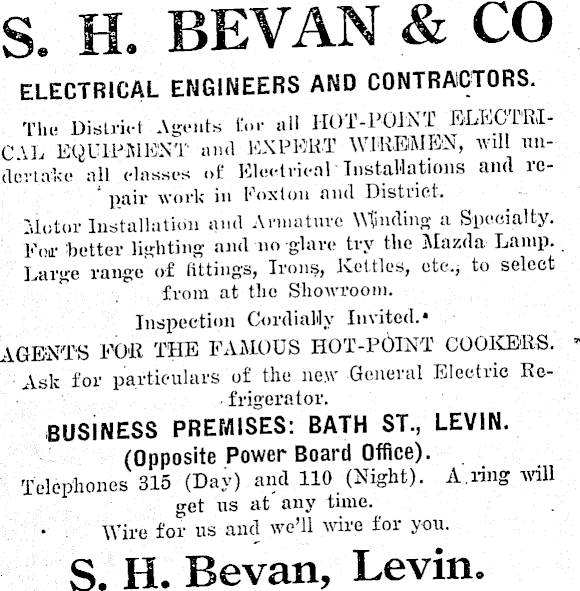 S. H. BEVAN & CO

ELECTRICAL ENGINEERS AND CONTRACTORS.

The District Agents for all HOT-POINT ELECTRICAL EQUIPMENT and EXPERT WIREMEN, will undertake all classes of Electrical Installations and repair work in Foxton and District.

Motor Installation and Armature Winding a Specialty. For better lighting and no glare try the Mazda Lamp. Large range of fittings, Irons, Kettles, etc., to select from at the Showroom.

Inspection Cordially Invited.

AGENTS FOR THE FAMOUS HOT-POINT COOKERS.

Ask for particulars of the new General Electric Refrigerator.

BUSINESS PREMISES: BATH ST., LEVIN.

(Opposite Power Board Office).

Telephones 315 (Day) and 110 (Night). A ring will get us at any time.

Wire for us and we'll wire for you.

S. H. Bevan, Levin.